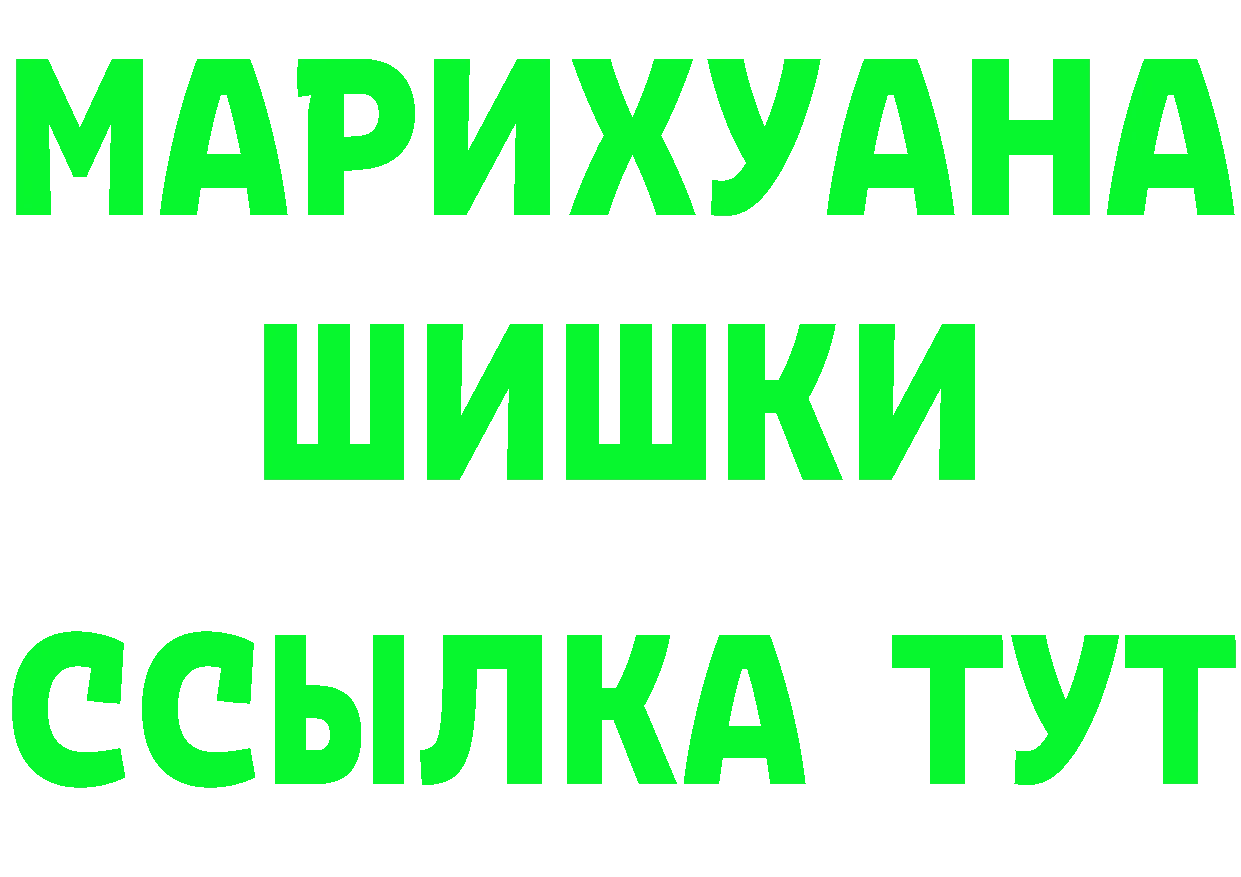 МАРИХУАНА
ШИШКИ
ССЫЛКА ТУТ